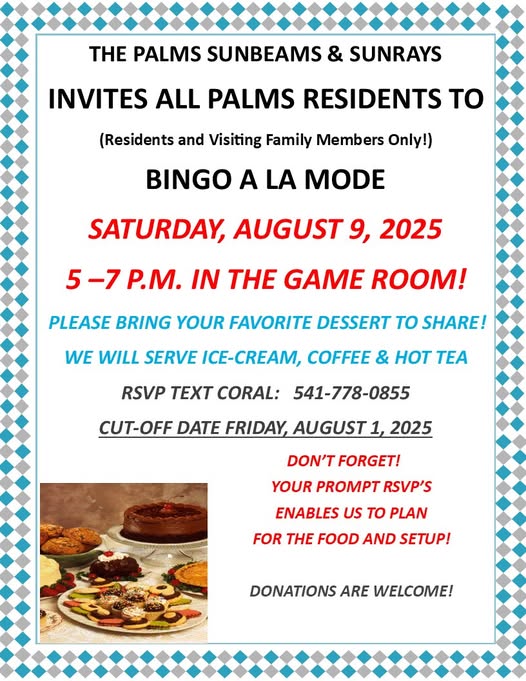 THE PALMS SUNBEAMS & SUNRAYS

INVITES ALL PALMS RESIDENTS TO

(Residents and Visiting Family Members Only!)

BINGO A LA MODE

SATURDAY, AUGUST 9, 2025

5 –7 P.M. IN THE GAME ROOM!

PLEASE BRING YOUR FAVORITE DESSERT TO SHARE!

WE WILL SERVE ICE-CREAM, COFFEE & HOT TEA

RSVP TEXT CORAL: 541-778-0855

CUT-OFF DATE FRIDAY, AUGUST 1, 2025

DON'T FORGET!
YOUR PROMPT RSVP'S
ENABLES US TO PLAN
FOR THE FOOD AND SETUP!

DONATIONS ARE WELCOME!